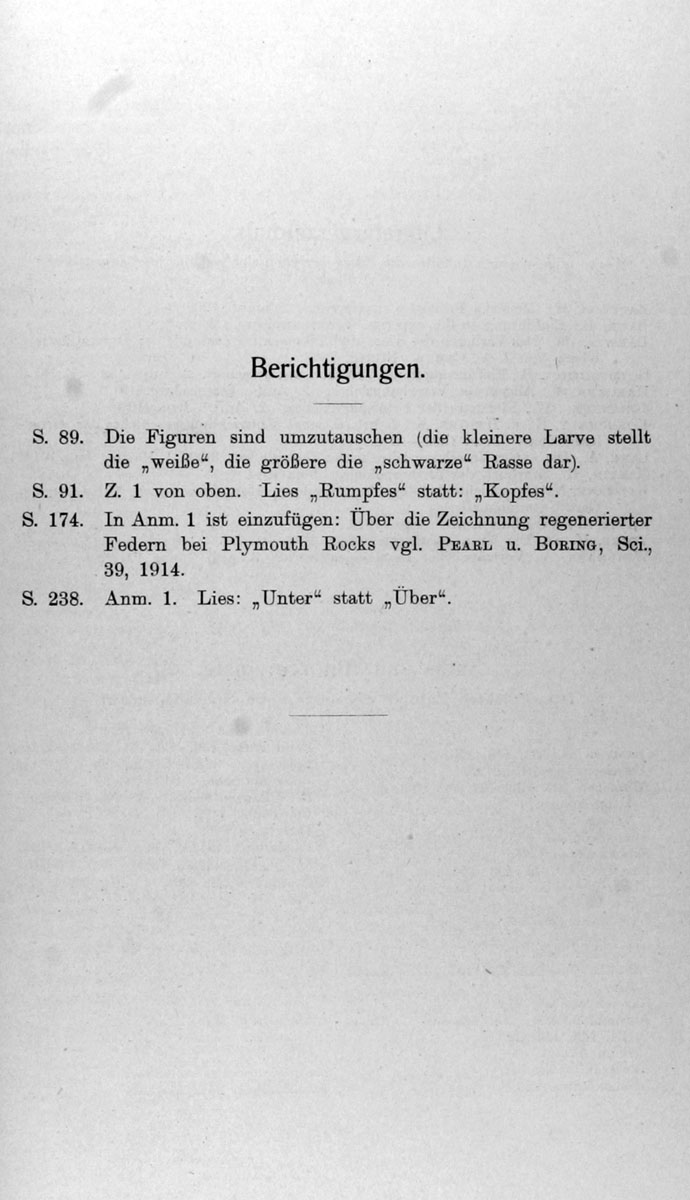 Berichtigungen.

S. 89. Die Figuren sind umzutauschen (die kleinere Larve stellt die „weiße“, die größere die „schwarze“ Rasse dar).

S. 91. Z. 1 von oben. Lies „Rumpfes“ statt: „Kopfes“.

S. 174. In Anm. 1 ist einzufügen: Über die Zeichnung regenerierter Federn bei Plymouth Rocks vgl. Pearl u. Boring, Sci., 39, 1914.

S. 238. Anm. 1. Lies: „Unter“ statt „Über“.